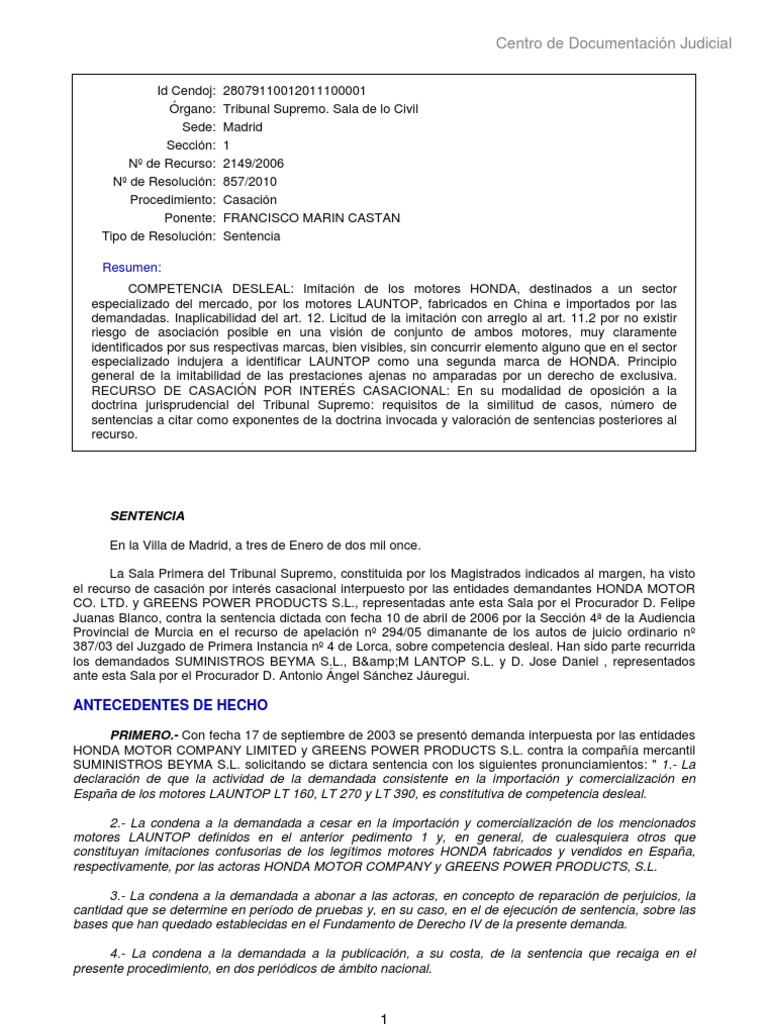 Centro de Documentación Judicial

Id Cendoj: 28079110012011100001
Órgano: Tribunal Supremo. Sala de lo Civil
Sede: Madrid
Sección: 1
Nº de Recurso: 2149/2006
Nº de Resolución: 857/2010
Procedimiento: Casación
Ponente: FRANCISCO MARIN CASTAN
Tipo de Resolución: Sentencia

Resumen:

COMPETENCIA DESLEAL: Imitación de los motores HONDA, destinados a un sector especializado del mercado, por los motores LAUNTOP, fabricados en China e importados por las demandadas. Inaplicabilidad del art. 12. Licitud de la imitación con arreglo al art. 11.2 por no existir riesgo de asociación posible en una visión de conjunto de ambos motores, muy claramente identificados por sus respectivas marcas, bien visibles, sin concurrir elemento alguno que en el sector especializado indujera a identificar LAUNTOP como una segunda marca de HONDA. Principio general de la imitabilidad de las prestaciones ajenas no amparadas por un derecho de exclusiva. RECURSO DE CASACIÓN POR INTERÉS CASACIONAL: En su modalidad de oposición a la doctrina jurisprudencial del Tribunal Supremo: requisitos de la similitud de casos, número de sentencias a citar como exponentes de la doctrina invocada y valoración de sentencias posteriores al recurso.

SENTENCIA

En la Villa de Madrid, a tres de Enero de dos mil once.

La Sala Primera del Tribunal Supremo, constituida por los Magistrados indicados al margen, ha visto el recurso de casación por interés casacional interpuesto por las entidades demandantes HONDA MOTOR CO. LTD. y GREENS POWER PRODUCTS S.L., representadas ante esta Sala por el Procurador D. Felipe Juanas Blanco, contra la sentencia dictada con fecha 10 de abril de 2006 por la Sección 4ª de la Audiencia Provincial de Murcia en el recurso de apelación nº 294/05 dimanante de los autos de juicio ordinario nº 387/03 del Juzgado de Primera Instancia nº 4 de Lorca, sobre competencia desleal. Han sido parte recurrida los demandados SUMINISTROS BEYMA S.L., B&amp;M LANTOP S.L. y D. Jose Daniel , representados ante esta Sala por el Procurador D. Antonio Ángel Sánchez Jáuregui.

ANTECEDENTES DE HECHO

PRIMERO.- Con fecha 17 de septiembre de 2003 se presentó demanda interpuesta por las entidades HONDA MOTOR COMPANY LIMITED y GREENS POWER PRODUCTS S.L. contra la compañía mercantil SUMINISTROS BEYMA S.L. solicitando se dictara sentencia con los siguientes pronunciamientos: " 1.- La declaración de que la actividad de la demandada consistente en la importación y comercialización en España de los motores LAUNTOP LT 160, LT 270 y LT 390, es constitutiva de competencia desleal.

2.- La condena a la demandada a cesar en la importación y comercialización de los mencionados motores LAUNTOP definidos en el anterior pedimento 1 y, en general, de cualesquiera otros que constituyan imitaciones confusorias de los legítimos motores HONDA fabricados y vendidos en España, respectivamente, por las actoras HONDA MOTOR COMPANY y GREENS POWER PRODUCTS, S.L.

3.- La condena a la demandada a abonar a las actoras, en concepto de reparación de perjuicios, la cantidad que se determine en período de pruebas y, en su caso, en el de ejecución de sentencia, sobre las bases que han quedado establecidas en el Fundamento de Derecho IV de la presente demanda.

4.- La condena a la demandada a la publicación, a su costa, de la sentencia que recaiga en el presente procedimiento, en dos periódicos de ámbito nacional.

1